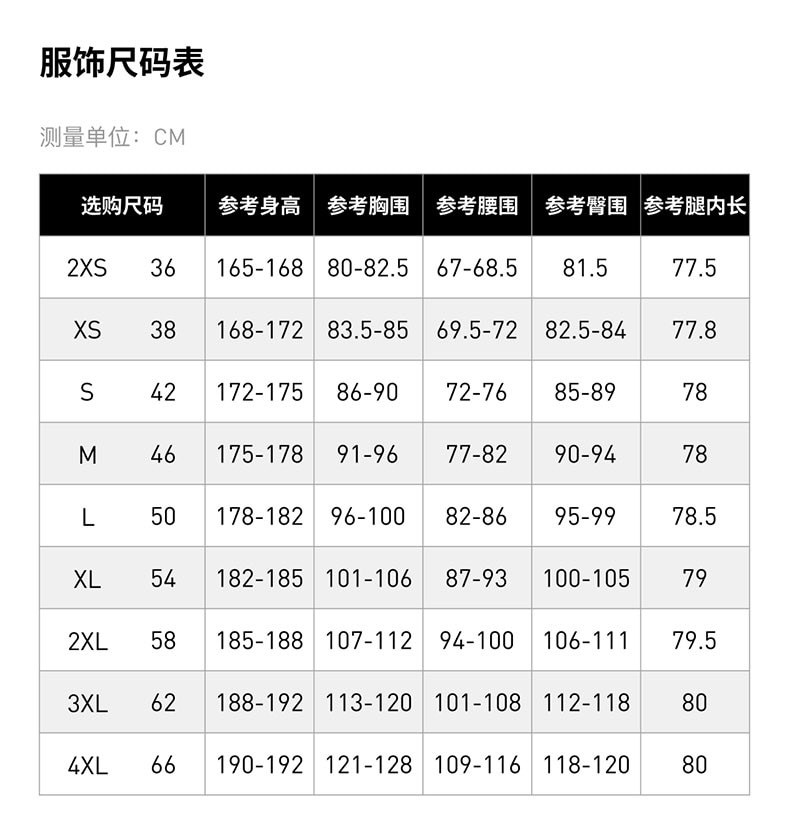 服饰尺码表

测量单位：CM

| 选购尺码 | | 参考身高 | 参考胸围 | 参考腰围 | 参考臀围 | 参考腿内长 |
|---|---|---|---|---|---|---|
| 2XS | 36 | 165-168 | 80-82.5 | 67-68.5 | 81.5 | 77.5 |
| XS | 38 | 168-172 | 83.5-85 | 69.5-72 | 82.5-84 | 77.8 |
| S | 42 | 172-175 | 86-90 | 72-76 | 85-89 | 78 |
| M | 46 | 175-178 | 91-96 | 77-82 | 90-94 | 78 |
| L | 50 | 178-182 | 96-100 | 82-86 | 95-99 | 78.5 |
| XL | 54 | 182-185 | 101-106 | 87-93 | 100-105 | 79 |
| 2XL | 58 | 185-188 | 107-112 | 94-100 | 106-111 | 79.5 |
| 3XL | 62 | 188-192 | 113-120 | 101-108 | 112-118 | 80 |
| 4XL | 66 | 190-192 | 121-128 | 109-116 | 118-120 | 80 |